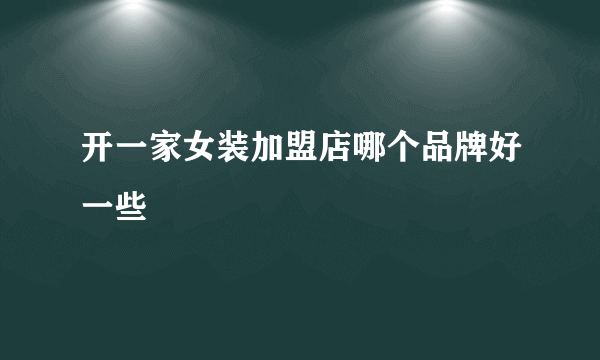 开一家女装加盟店哪个品牌好一些